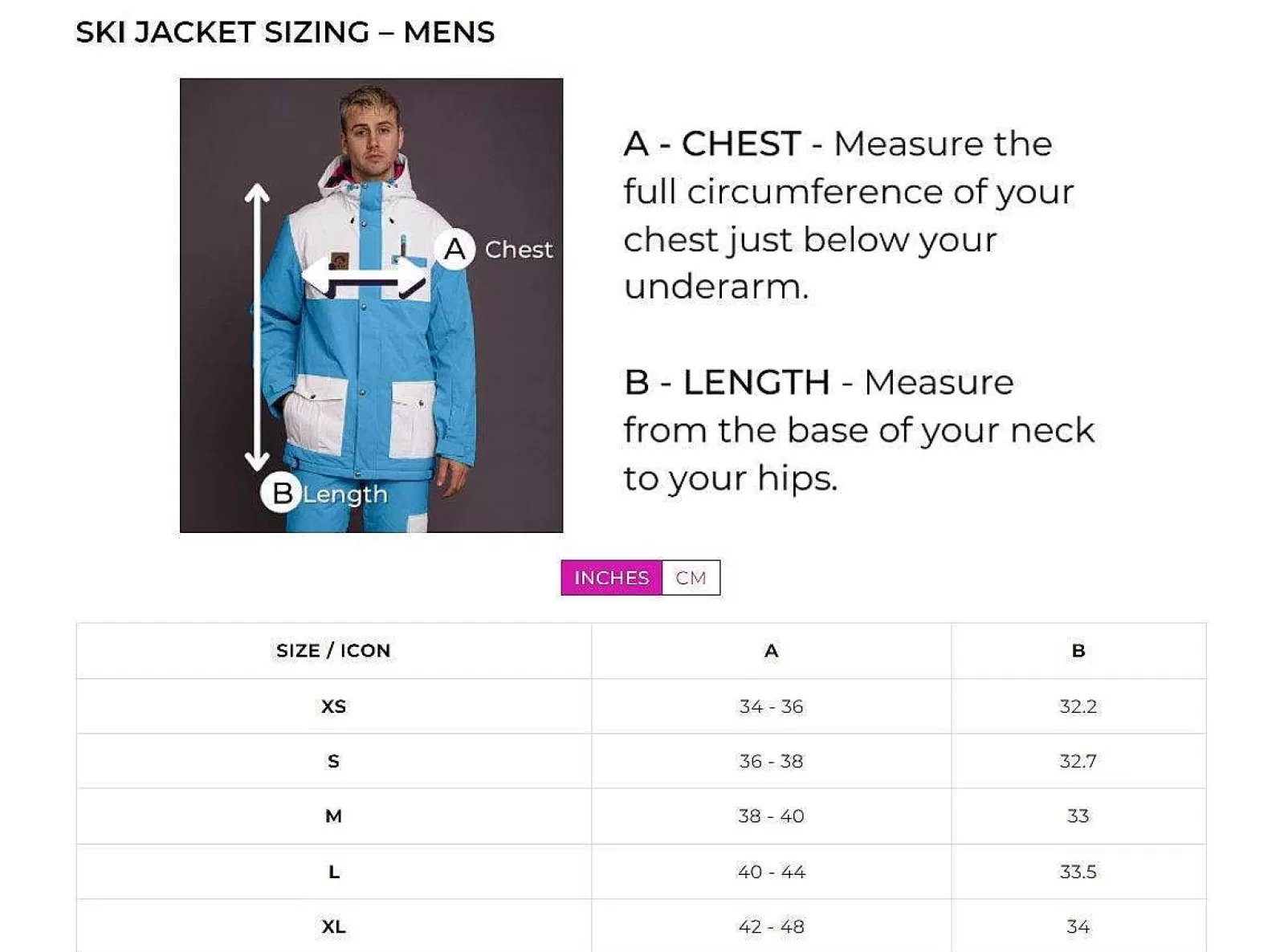 SKI JACKET SIZING – MENS

A Chest

B Length

A - CHEST - Measure the full circumference of your chest just below your underarm.

B - LENGTH - Measure from the base of your neck to your hips.

INCHES CM

| SIZE / ICON | A | B |
|---|---|---|
| XS | 34 - 36 | 32.2 |
| S | 36 - 38 | 32.7 |
| M | 38 - 40 | 33 |
| L | 40 - 44 | 33.5 |
| XL | 42 - 48 | 34 |